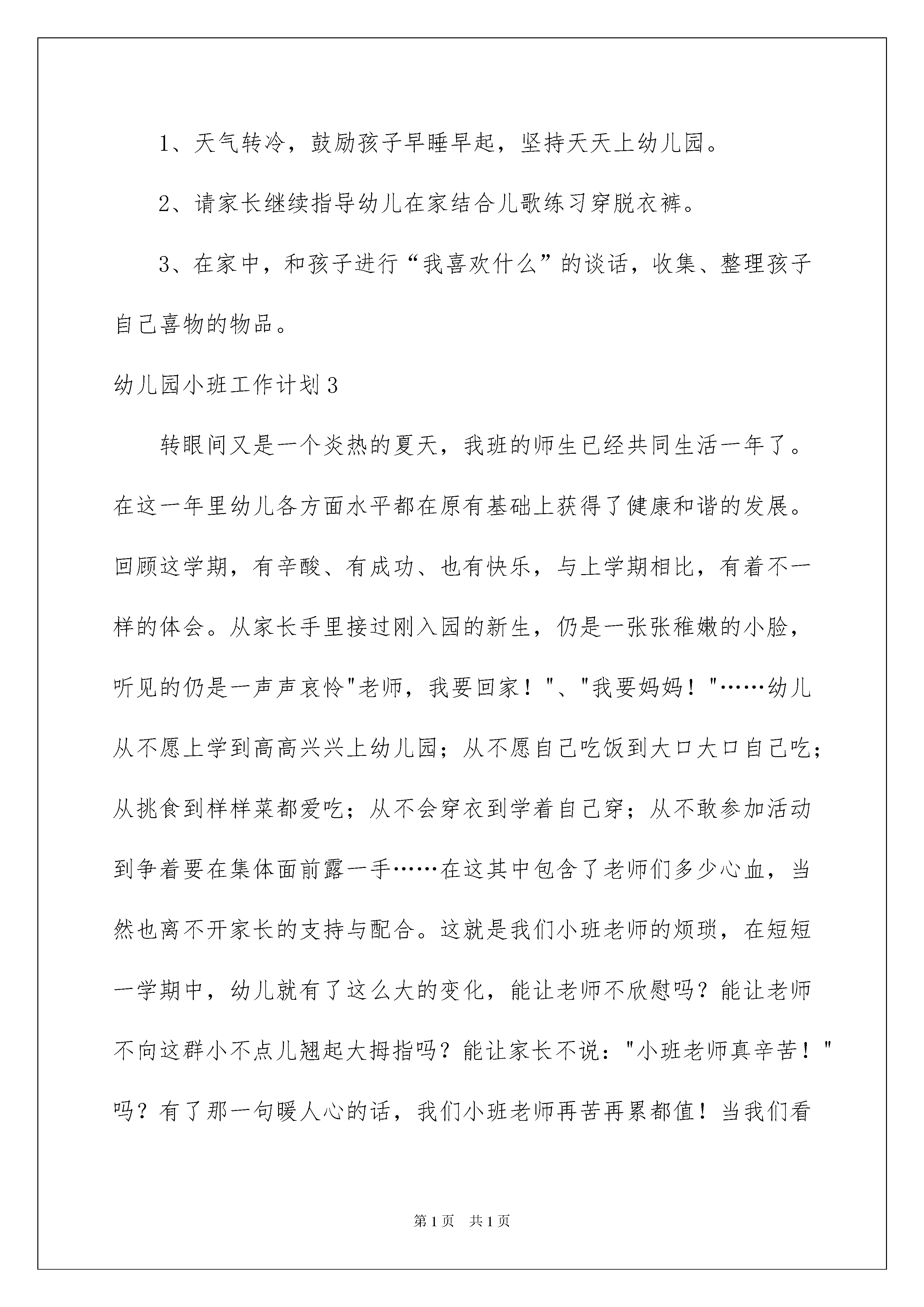 1、天气转冷，鼓励孩子早睡早起，坚持天天上幼儿园。

2、请家长继续指导幼儿在家结合儿歌练习穿脱衣裤。

3、在家中，和孩子进行“我喜欢什么”的谈话，收集、整理孩子自己喜物的物品。

幼儿园小班工作计划3

转眼间又是一个炎热的夏天，我班的师生已经共同生活一年了。在这一年里幼儿各方面水平都在原有基础上获得了健康和谐的发展。回顾这学期，有辛酸、有成功、也有快乐，与上学期相比，有着不一样的体会。从家长手里接过刚入园的新生，仍是一张张稚嫩的小脸，听见的仍是一声声哀怜"老师，我要回家！"、"我要妈妈！"……幼儿从不愿上学到高高兴兴上幼儿园；从不愿自己吃饭到大口大口自己吃；从挑食到样样菜都爱吃；从不会穿衣到学着自己穿；从不敢参加活动到争着要在集体面前露一手……在这其中包含了老师们多少心血，当然也离不开家长的支持与配合。这就是我们小班老师的烦琐，在短短一学期中，幼儿就有了这么大的变化，能让老师不欣慰吗？能让老师不向这群小不点儿翘起大拇指吗？能让家长不说："小班老师真辛苦！"吗？有了那一句暖人心的话，我们小班老师再苦再累都值！当我们看

第1页　共1页